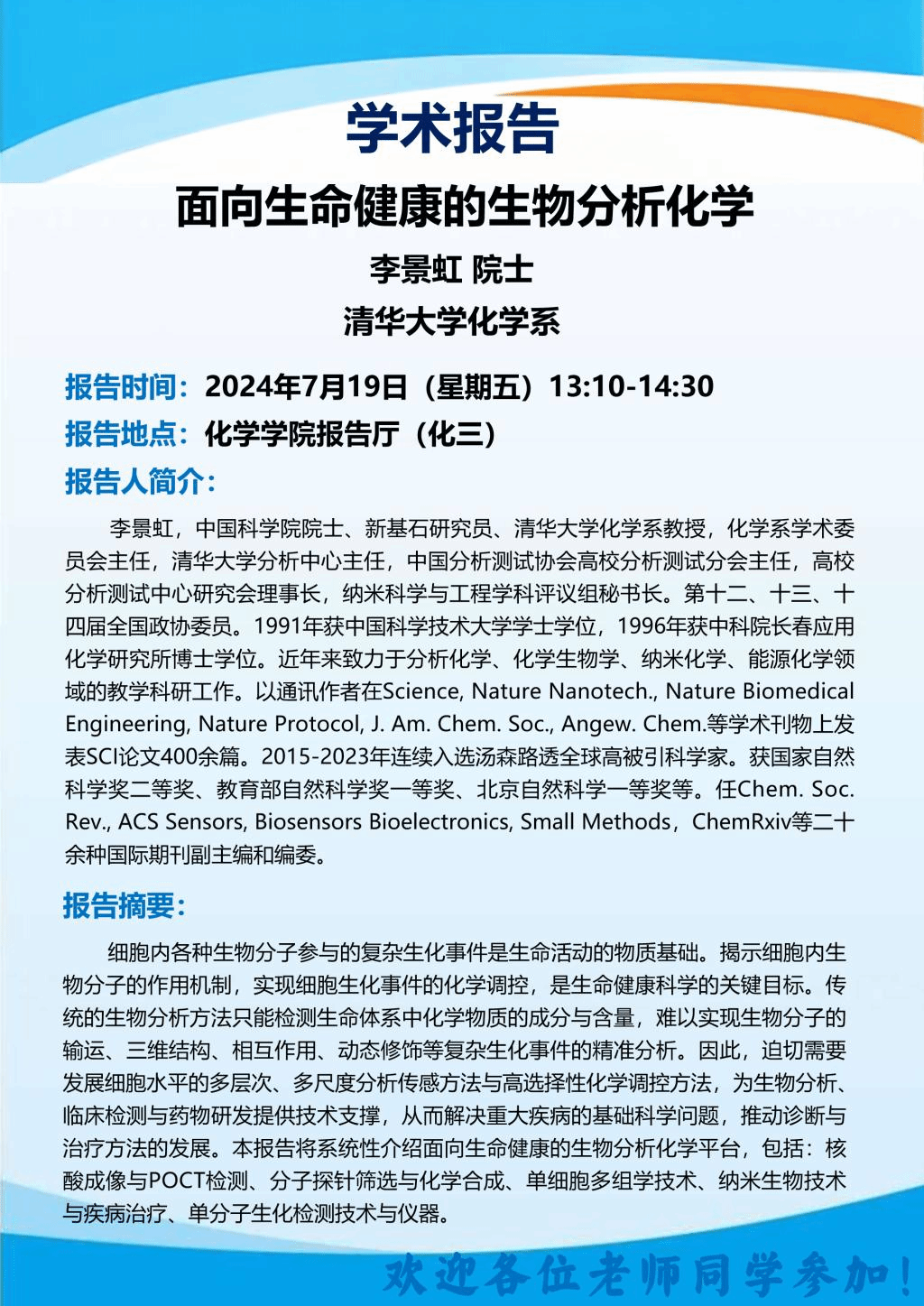 学术报告

面向生命健康的生物分析化学

李景虹 院士

清华大学化学系

报告时间：2024年7月19日（星期五）13:10-14:30

报告地点：化学学院报告厅（化三）

报告人简介：

李景虹，中国科学院院士、新基石研究员、清华大学化学系教授，化学系学术委员会主任，清华大学分析中心主任，中国分析测试协会高校分析测试分会主任，高校分析测试中心研究会理事长，纳米科学与工程学科评议组秘书长。第十二、十三、十四届全国政协委员。1991年获中国科学技术大学学士学位，1996年获中科院长春应用化学研究所博士学位。近年来致力于分析化学、化学生物学、纳米化学、能源化学领域的教学科研工作。以通讯作者在Science, Nature Nanotech., Nature Biomedical Engineering, Nature Protocol, J. Am. Chem. Soc., Angew. Chem.等学术刊物上发表SCI论文400余篇。2015-2023年连续入选汤森路透全球高被引科学家。获国家自然科学奖二等奖、教育部自然科学奖一等奖、北京自然科学一等奖等。任Chem. Soc. Rev., ACS Sensors, Biosensors Bioelectronics, Small Methods，ChemRxiv等二十余种国际期刊副主编和编委。

报告摘要：

细胞内各种生物分子参与的复杂生化事件是生命活动的物质基础。揭示细胞内生物分子的作用机制，实现细胞生化事件的化学调控，是生命健康科学的关键目标。传统的生物分析方法只能检测生命体系中化学物质的成分与含量，难以实现生物分子的输运、三维结构、相互作用、动态修饰等复杂生化事件的精准分析。因此，迫切需要发展细胞水平的多层次、多尺度分析传感方法与高选择性化学调控方法，为生物分析、临床检测与药物研发提供技术支撑，从而解决重大疾病的基础科学问题，推动诊断与治疗方法的发展。本报告将系统性介绍面向生命健康的生物分析化学平台，包括：核酸成像与POCT检测、分子探针筛选与化学合成、单细胞多组学技术、纳米生物技术与疾病治疗、单分子生化检测技术与仪器。

欢迎各位老师同学参加！